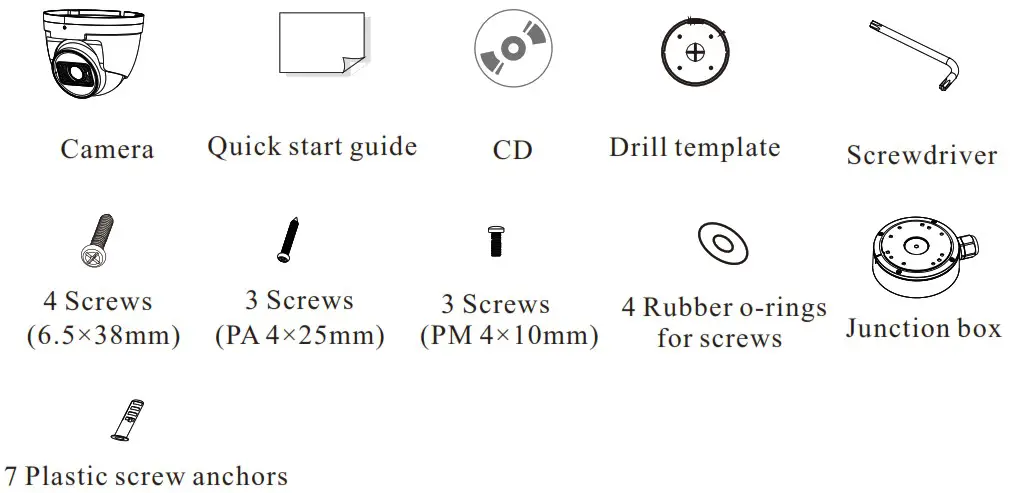 Camera

Quick start guide

CD

Drill template

Screwdriver

4 Screws
(6.5×38mm)

3 Screws
(PA 4×25mm)

3 Screws
(PM 4×10mm)

4 Rubber o-rings
for screws

Junction box

7 Plastic screw anchors